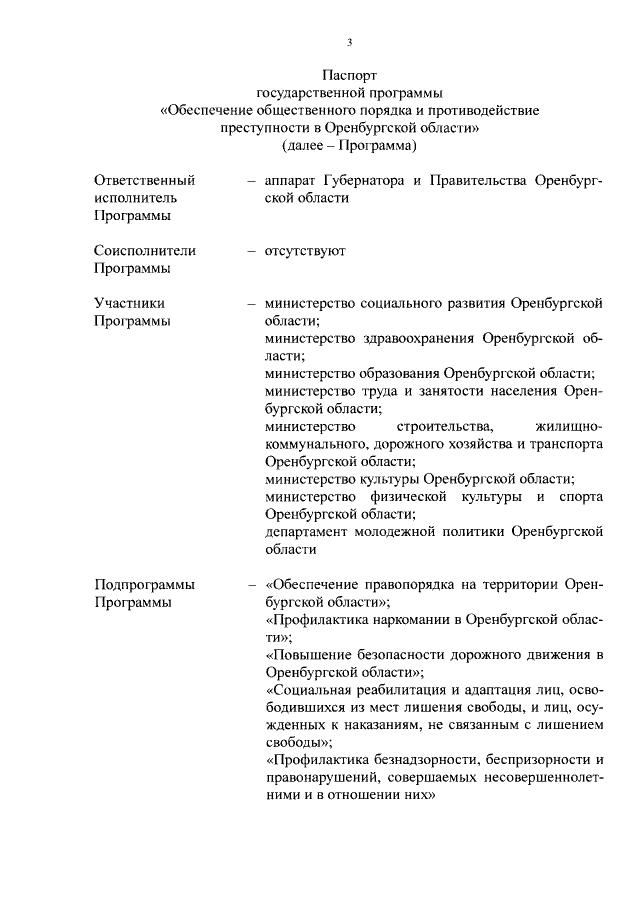 3

Паспорт
государственной программы
«Обеспечение общественного порядка и противодействие преступности в Оренбургской области»
(далее – Программа)

Ответственный исполнитель Программы – аппарат Губернатора и Правительства Оренбургской области

Соисполнители Программы – отсутствуют

Участники Программы – министерство социального развития Оренбургской области;
министерство здравоохранения Оренбургской области;
министерство образования Оренбургской области;
министерство труда и занятости населения Оренбургской области;
министерство строительства, жилищно-коммунального, дорожного хозяйства и транспорта Оренбургской области;
министерство культуры Оренбургской области;
министерство физической культуры и спорта Оренбургской области;
департамент молодежной политики Оренбургской области

Подпрограммы Программы – «Обеспечение правопорядка на территории Оренбургской области»;
«Профилактика наркомании в Оренбургской области»;
«Повышение безопасности дорожного движения в Оренбургской области»;
«Социальная реабилитация и адаптация лиц, освободившихся из мест лишения свободы, и лиц, осужденных к наказаниям, не связанным с лишением свободы»;
«Профилактика безнадзорности, беспризорности и правонарушений, совершаемых несовершеннолетними и в отношении них»